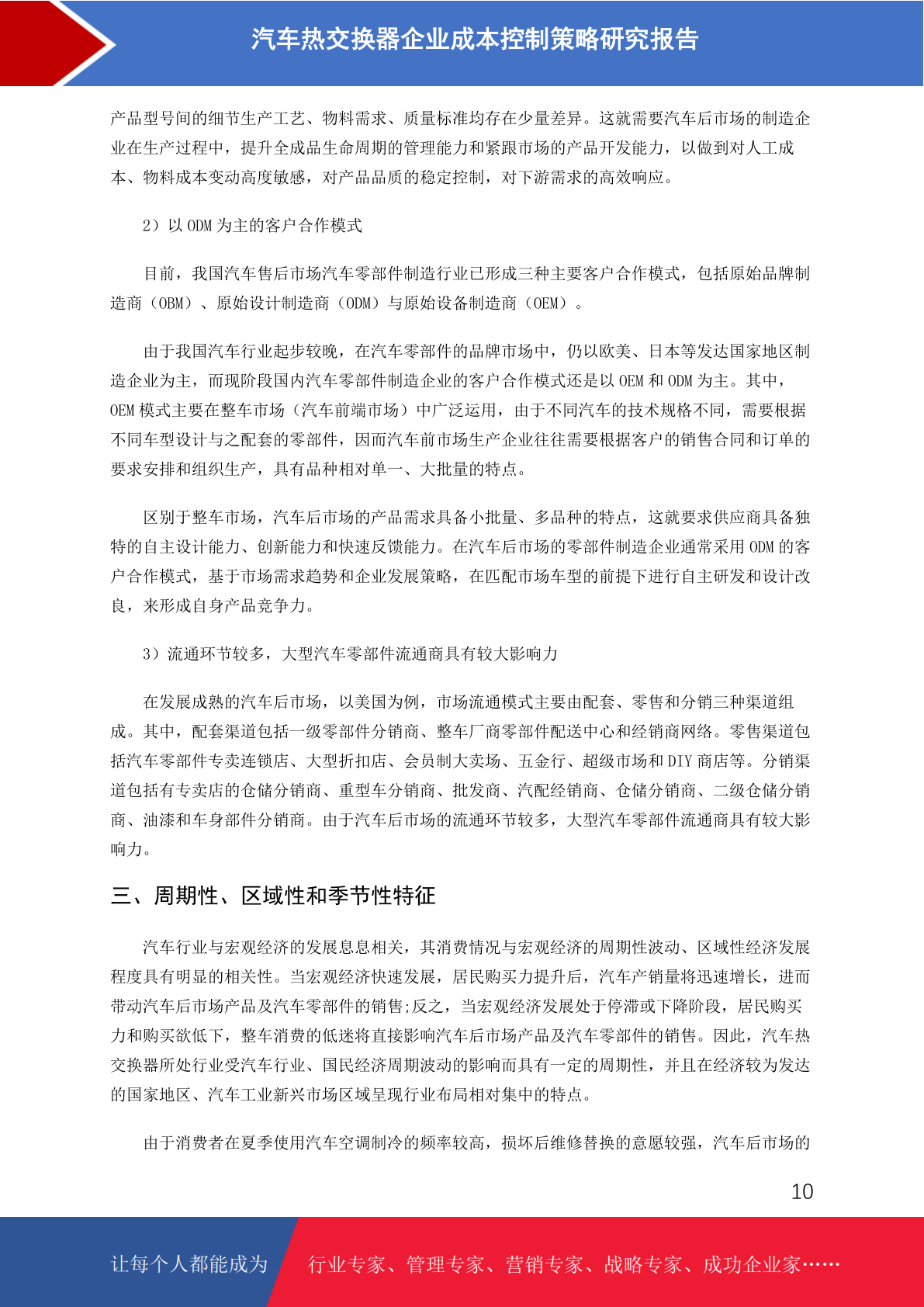 汽车热交换器企业成本控制策略研究报告

产品型号间的细节生产工艺、物料需求、质量标准均存在少量差异。这就需要汽车后市场的制造企业在生产过程中，提升全成品生命周期的管理能力和紧跟市场的产品开发能力，以做到对人工成本、物料成本变动高度敏感，对产品品质的稳定控制，对下游需求的高效响应。

2）以 ODM 为主的客户合作模式

目前，我国汽车售后市场汽车零部件制造行业已形成三种主要客户合作模式，包括原始品牌制造商（OBM）、原始设计制造商（ODM）与原始设备制造商（OEM）。

由于我国汽车行业起步较晚，在汽车零部件的品牌市场中，仍以欧美、日本等发达国家地区制造企业为主，而现阶段国内汽车零部件制造企业的客户合作模式还是以 OEM 和 ODM 为主。其中，OEM 模式主要在整车市场（汽车前端市场）中广泛运用，由于不同汽车的技术规格不同，需要根据不同车型设计与之配套的零部件，因而汽车前市场生产企业往往需要根据客户的销售合同和订单的要求安排和组织生产，具有品种相对单一、大批量的特点。

区别于整车市场，汽车后市场的产品需求具备小批量、多品种的特点，这就要求供应商具备独特的自主设计能力、创新能力和快速反馈能力。在汽车后市场的零部件制造企业通常采用 ODM 的客户合作模式，基于市场需求趋势和企业发展策略，在匹配市场车型的前提下进行自主研发和设计改良，来形成自身产品竞争力。

3）流通环节较多，大型汽车零部件流通商具有较大影响力

在发展成熟的汽车后市场，以美国为例，市场流通模式主要由配套、零售和分销三种渠道组成。其中，配套渠道包括一级零部件分销商、整车厂商零部件配送中心和经销商网络。零售渠道包括汽车零部件专卖连锁店、大型折扣店、会员制大卖场、五金行、超级市场和 DIY 商店等。分销渠道包括有专卖店的仓储分销商、重型车分销商、批发商、汽配经销商、仓储分销商、二级仓储分销商、油漆和车身部件分销商。由于汽车后市场的流通环节较多，大型汽车零部件流通商具有较大影响力。

三、周期性、区域性和季节性特征

汽车行业与宏观经济的发展息息相关，其消费情况与宏观经济的周期性波动、区域性经济发展程度具有明显的相关性。当宏观经济快速发展，居民购买力提升后，汽车产销量将迅速增长，进而带动汽车后市场产品及汽车零部件的销售;反之，当宏观经济发展处于停滞或下降阶段，居民购买力和购买欲低下，整车消费的低迷将直接影响汽车后市场产品及汽车零部件的销售。因此，汽车热交换器所处行业受汽车行业、国民经济周期波动的影响而具有一定的周期性，并且在经济较为发达的国家地区、汽车工业新兴市场区域呈现行业布局相对集中的特点。

由于消费者在夏季使用汽车空调制冷的频率较高，损坏后维修替换的意愿较强，汽车后市场的

10

让每个人都能成为 行业专家、管理专家、营销专家、战略专家、成功企业家……